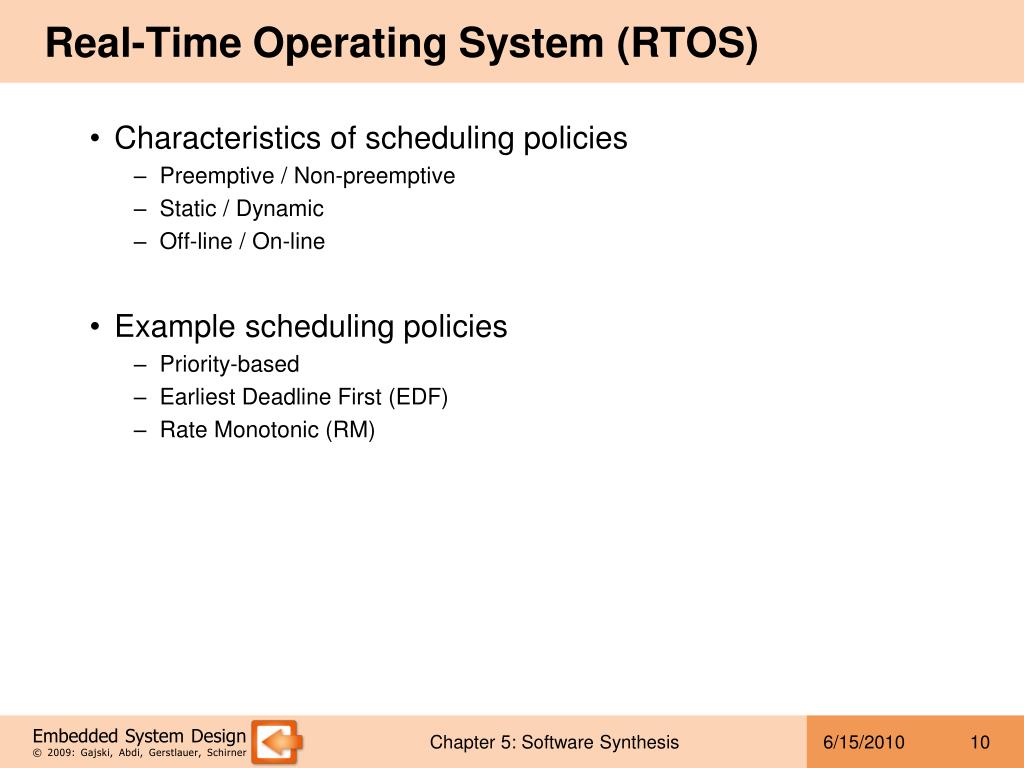 Real-Time Operating System (RTOS)

• Characteristics of scheduling policies
– Preemptive / Non-preemptive
– Static / Dynamic
– Off-line / On-line

• Example scheduling policies
– Priority-based
– Earliest Deadline First (EDF)
– Rate Monotonic (RM)

Embedded System Design
© 2009: Gajski, Abdi, Gerstlauer, Schirner

Chapter 5: Software Synthesis

6/15/2010

10